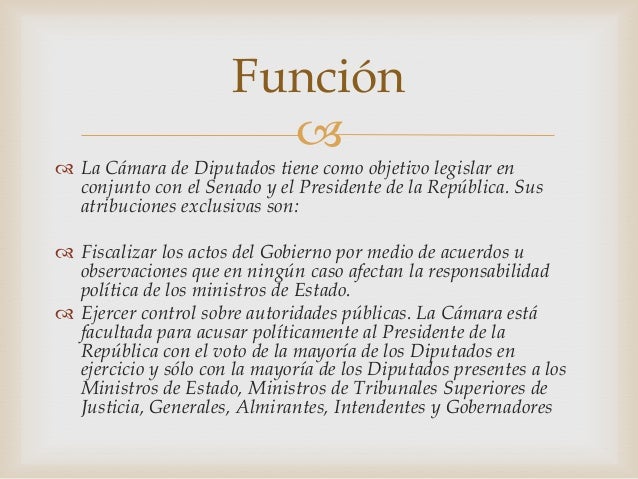 Función

La Cámara de Diputados tiene como objetivo legislar en conjunto con el Senado y el Presidente de la República. Sus atribuciones exclusivas son:

Fiscalizar los actos del Gobierno por medio de acuerdos u observaciones que en ningún caso afectan la responsabilidad política de los ministros de Estado.

Ejercer control sobre autoridades públicas. La Cámara está facultada para acusar políticamente al Presidente de la República con el voto de la mayoría de los Diputados en ejercicio y sólo con la mayoría de los Diputados presentes a los Ministros de Estado, Ministros de Tribunales Superiores de Justicia, Generales, Almirantes, Intendentes y Gobernadores